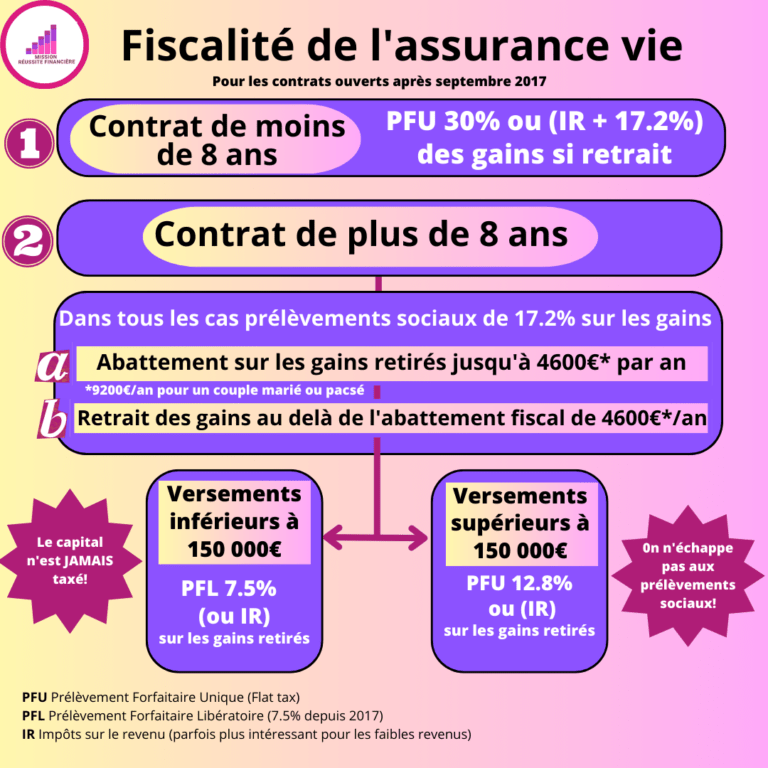 MISSION RÉUSSITE FINANCIÈRE

Fiscalité de l'assurance vie

Pour les contrats ouverts après septembre 2017

1

Contrat de moins de 8 ans

PFU 30% ou (IR + 17.2%) des gains si retrait

2

Contrat de plus de 8 ans

Dans tous les cas prélèvements sociaux de 17.2% sur les gains

a Abattement sur les gains retirés jusqu'à 4600€* par an

*9200€/an pour un couple marié ou pacsé

b Retrait des gains au delà de l'abattement fiscal de 4600€*/an

Le capital n'est JAMAIS taxé!

Versements inférieurs à 150 000€

PFL 7.5% (ou IR) sur les gains retirés

Versements supérieurs à 150 000€

PFU 12.8% ou (IR) sur les gains retirés

0n n'échappe pas aux prélèvements sociaux!

PFU Prélèvement Forfaitaire Unique (Flat tax)
PFL Prélèvement Forfaitaire Libératoire (7.5% depuis 2017)
IR Impôts sur le revenu (parfois plus intéressant pour les faibles revenus)